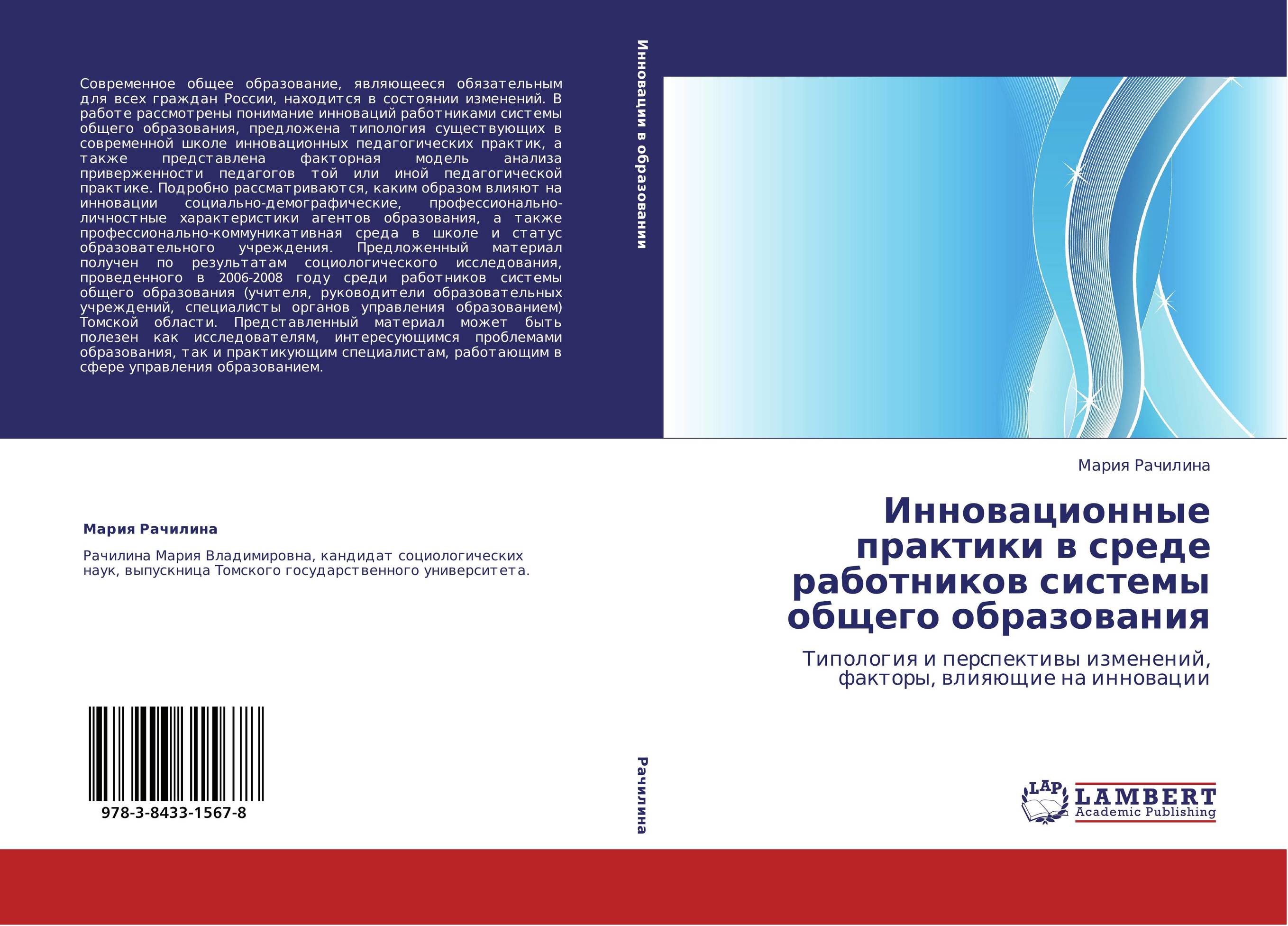 Современное общее образование, являющееся обязательным для всех граждан России, находится в состоянии изменений. В работе рассмотрены понимание инноваций работниками системы общего образования, предложена типология существующих в современной школе инновационных педагогических практик, а также представлена факторная модель анализа приверженности педагогов той или иной педагогической практике. Подробно рассматриваются, каким образом влияют на инновации социально-демографические, профессионально-личностные характеристики агентов образования, а также профессионально-коммуникативная среда в школе и статус образовательного учреждения. Предложенный материал получен по результатам социологического исследования, проведенного в 2006-2008 году среди работников системы общего образования (учителя, руководители образовательных учреждений, специалисты органов управления образованием) Томской области. Представленный материал может быть полезен как исследователям, интересующимся проблемами образования, так и практикующим специалистам, работающим в сфере управления образованием.

Мария Рачилина

Рачилина Мария Владимировна, кандидат социологических наук, выпускница Томского государственного университета.

978-3-8433-1567-8

Инновации в образовании

Рачилина

Мария Рачилина

Инновационные практики в среде работников системы общего образования

Типология и перспективы изменений, факторы, влияющие на инновации

LAP LAMBERT Academic Publishing